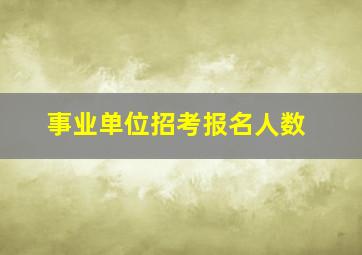 事业单位招考报名人数